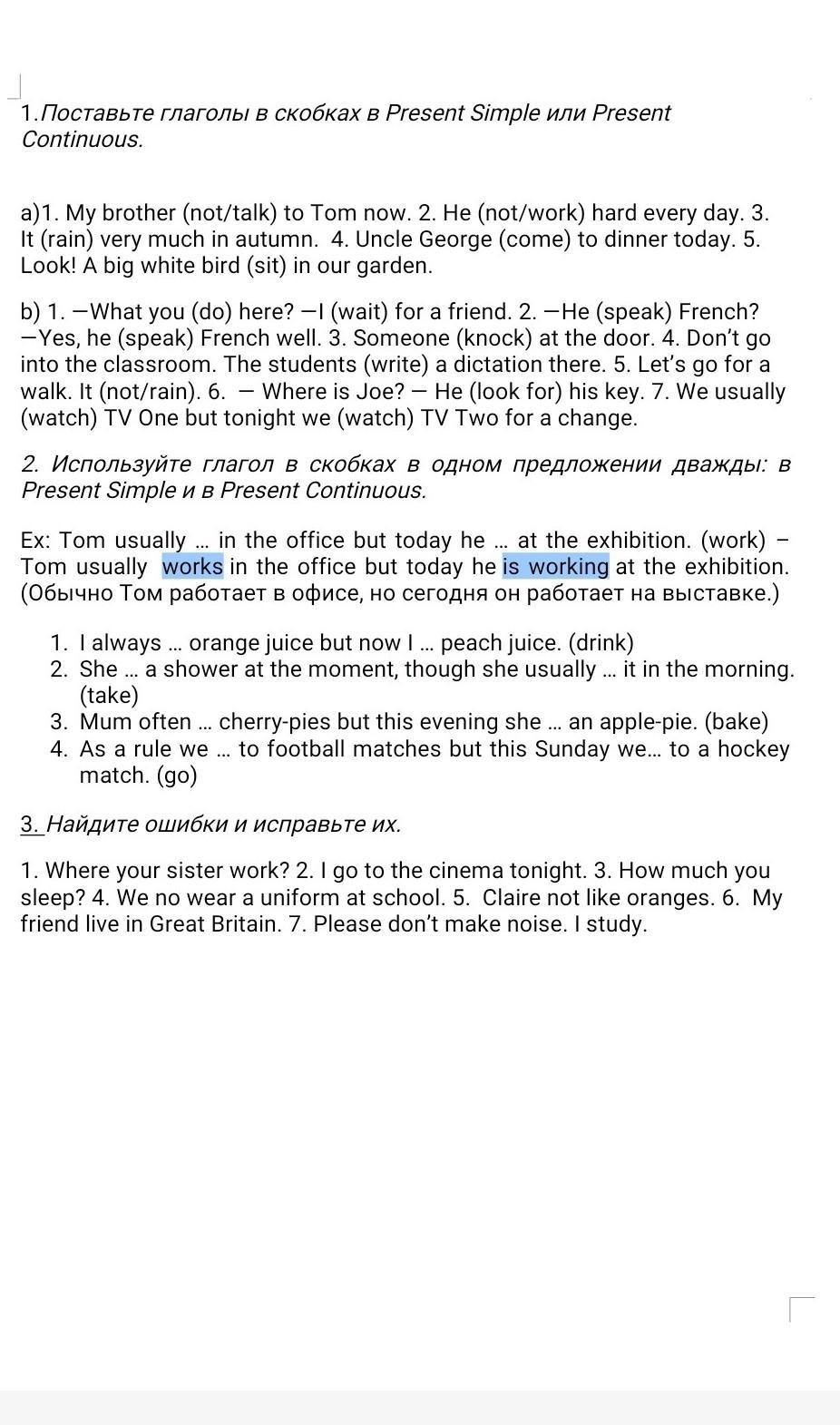 1.Поставьте глаголы в скобках в Present Simple или Present Continuous.

a)1. My brother (not/talk) to Tom now. 2. He (not/work) hard every day. 3. It (rain) very much in autumn. 4. Uncle George (come) to dinner today. 5. Look! A big white bird (sit) in our garden.

b) 1. —What you (do) here? —I (wait) for a friend. 2. —He (speak) French? —Yes, he (speak) French well. 3. Someone (knock) at the door. 4. Don't go into the classroom. The students (write) a dictation there. 5. Let's go for a walk. It (not/rain). 6. — Where is Joe? — He (look for) his key. 7. We usually (watch) TV One but tonight we (watch) TV Two for a change.

2. Используйте глагол в скобках в одном предложении дважды: в Present Simple и в Present Continuous.

Ex: Tom usually ... in the office but today he ... at the exhibition. (work) – Tom usually works in the office but today he is working at the exhibition. (Обычно Том работает в офисе, но сегодня он работает на выставке.)

1. I always ... orange juice but now I ... peach juice. (drink)
2. She ... a shower at the moment, though she usually ... it in the morning. (take)
3. Mum often ... cherry-pies but this evening she ... an apple-pie. (bake)
4. As a rule we ... to football matches but this Sunday we... to a hockey match. (go)

3. Найдите ошибки и исправьте их.

1. Where your sister work? 2. I go to the cinema tonight. 3. How much you sleep? 4. We no wear a uniform at school. 5. Claire not like oranges. 6. My friend live in Great Britain. 7. Please don't make noise. I study.